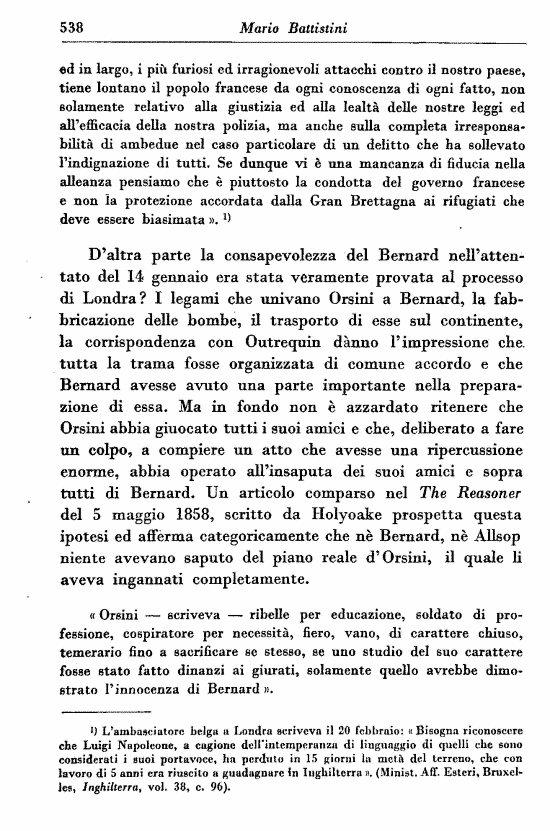 538 Mario Battistini

ed in largo, i più furiosi ed irragionevoli attacchi contro il nostro paese, tiene lontano il popolo francese da ogni conoscenza di ogni fatto, non solamente relativo alla giustizia ed alla lealtà delle nostre leggi ed all'efficacia della nostra polizia, ma anche sulla completa irresponsabilità di ambedue nel caso particolare di un delitto che ha sollevato l'indignazione di tutti. Se dunque vi è una mancanza di fiducia nella alleanza pensiamo che è piuttosto la condotta del governo francese e non la protezione accordata dalla Gran Brettagna ai rifugiati che deve essere biasimata ». $^{1)}$

D'altra parte la consapevolezza del Bernard nell'attentato del 14 gennaio era stata veramente provata al processo di Londra? I legami che univano Orsini a Bernard, la fabbricazione delle bombe, il trasporto di esse sul continente, la corrispondenza con Outrequin dànno l'impressione che tutta la trama fosse organizzata di comune accordo e che Bernard avesse avuto una parte importante nella preparazione di essa. Ma in fondo non è azzardato ritenere che Orsini abbia giuocato tutti i suoi amici e che, deliberato a fare un colpo, a compiere un atto che avesse una ripercussione enorme, abbia operato all'insaputa dei suoi amici e sopra tutti di Bernard. Un articolo comparso nel The Reasoner del 5 maggio 1858, scritto da Holyoake prospetta questa ipotesi ed afferma categoricamente che nè Bernard, nè Allsop niente avevano saputo del piano reale d'Orsini, il quale li aveva ingannati completamente.

« Orsini — scriveva — ribelle per educazione, soldato di professione, cospiratore per necessità, fiero, vano, di carattere chiuso, temerario fino a sacrificare se stesso, se uno studio del suo carattere fosse stato fatto dinanzi ai giurati, solamente quello avrebbe dimostrato l'innocenza di Bernard ».

$^{1)}$ L'ambasciatore belga a Londra scriveva il 20 febbraio: « Bisogna riconoscere che Luigi Napoleone, a cagione dell'intemperanza di linguaggio di quelli che sono considerati i suoi portavoce, ha perduto in 15 giorni la metà del terreno, che con lavoro di 5 anni era riuscito a guadagnare in Inghilterra ». (Minist. Aff. Esteri, Bruxelles, Inghilterra, vol. 38, c. 96).